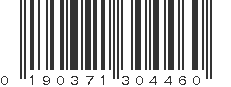 0 190371 304460